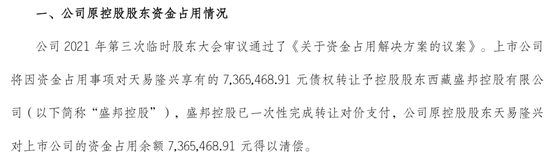 一、公司原控股股东资金占用情况

公司 2021 年第三次临时股东大会审议通过了《关于资金占用解决方案的议案》。上市公司将因资金占用事项对天易隆兴享有的 7,365,468.91 元债权转让予控股股东西藏盛邦控股有限公司（以下简称“盛邦控股”），盛邦控股已一次性完成转让对价支付，公司原控股股东天易隆兴对上市公司的资金占用余额 7,365,468.91 元得以清偿。